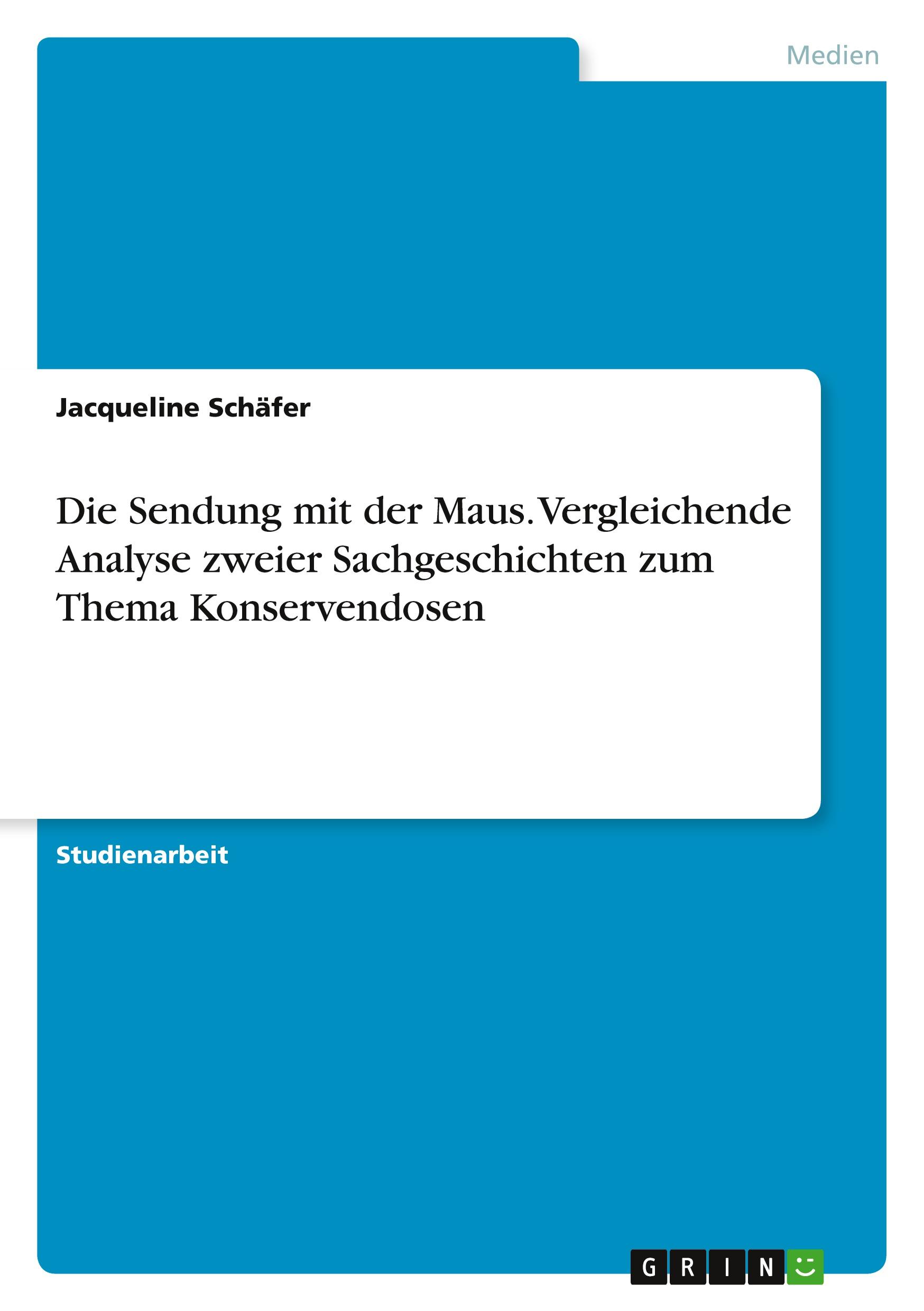 Medien

Jacqueline Schäfer

Die Sendung mit der Maus. Vergleichende Analyse zweier Sachgeschichten zum Thema Konservendosen

Studienarbeit

GRIN